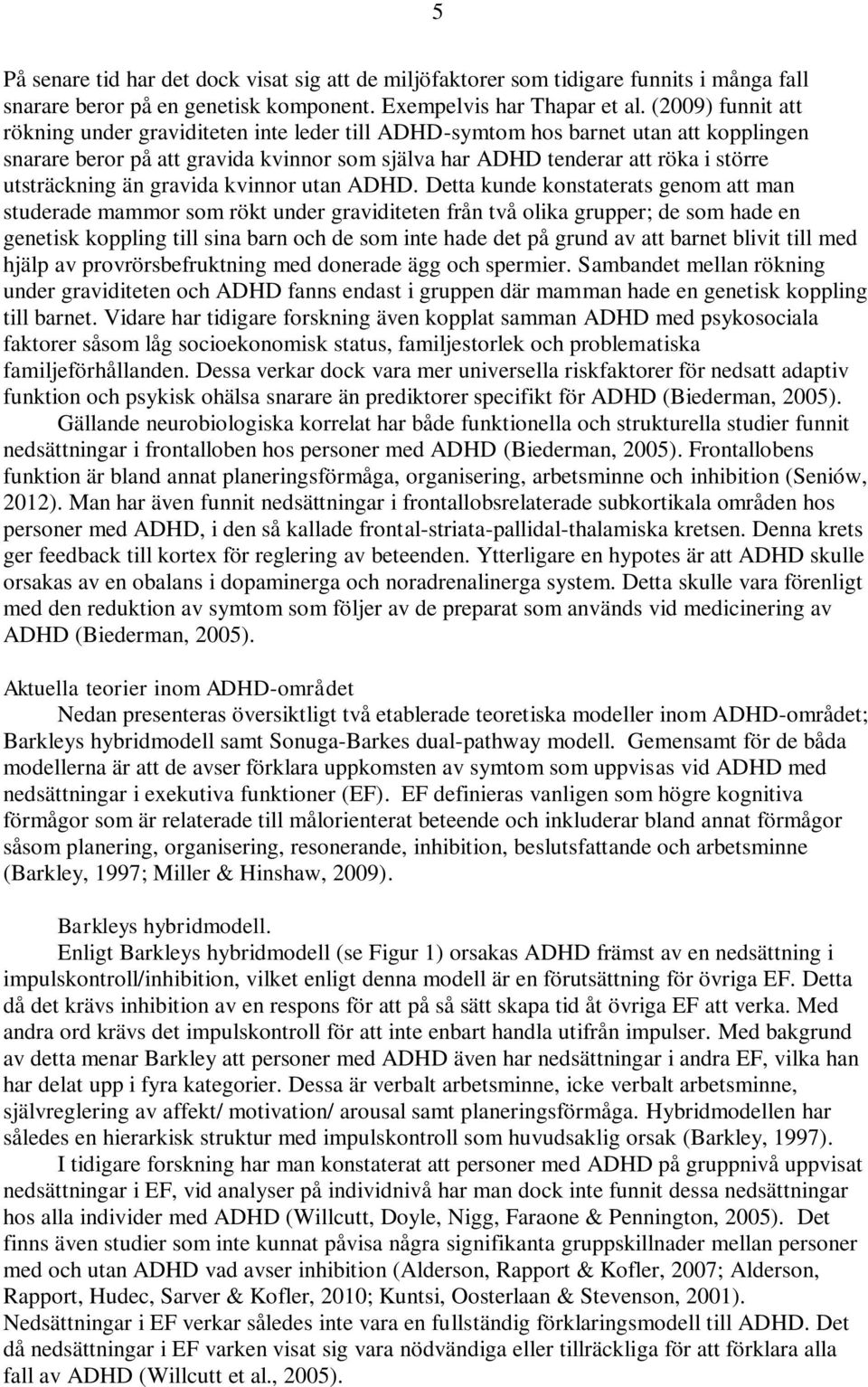 5

På senare tid har det dock visat sig att de miljöfaktorer som tidigare funnits i många fall snarare beror på en genetisk komponent. Exempelvis har Thapar et al. (2009) funnit att rökning under graviditeten inte leder till ADHD-symtom hos barnet utan att kopplingen snarare beror på att gravida kvinnor som själva har ADHD tenderar att röka i större utsträckning än gravida kvinnor utan ADHD. Detta kunde konstaterats genom att man studerade mammor som rökt under graviditeten från två olika grupper; de som hade en genetisk koppling till sina barn och de som inte hade det på grund av att barnet blivit till med hjälp av provrörsbefruktning med donerade ägg och spermier. Sambandet mellan rökning under graviditeten och ADHD fanns endast i gruppen där mamman hade en genetisk koppling till barnet. Vidare har tidigare forskning även kopplat samman ADHD med psykosociala faktorer såsom låg socioekonomisk status, familjestorlek och problematiska familjeförhållanden. Dessa verkar dock vara mer universella riskfaktorer för nedsatt adaptiv funktion och psykisk ohälsa snarare än prediktorer specifikt för ADHD (Biederman, 2005).

Gällande neurobiologiska korrelat har både funktionella och strukturella studier funnit nedsättningar i frontalloben hos personer med ADHD (Biederman, 2005). Frontallobens funktion är bland annat planeringsförmåga, organisering, arbetsminne och inhibition (Seniów, 2012). Man har även funnit nedsättningar i frontallobsrelaterade subkortikala områden hos personer med ADHD, i den så kallade frontal-striata-pallidal-thalamiska kretsen. Denna krets ger feedback till kortex för reglering av beteenden. Ytterligare en hypotes är att ADHD skulle orsakas av en obalans i dopaminerga och noradrenalinerga system. Detta skulle vara förenligt med den reduktion av symtom som följer av de preparat som används vid medicinering av ADHD (Biederman, 2005).

Aktuella teorier inom ADHD-området

Nedan presenteras översiktligt två etablerade teoretiska modeller inom ADHD-området; Barkleys hybridmodell samt Sonuga-Barkes dual-pathway modell. Gemensamt för de båda modellerna är att de avser förklara uppkomsten av symtom som uppvisas vid ADHD med nedsättningar i exekutiva funktioner (EF). EF definieras vanligen som högre kognitiva förmågor som är relaterade till målorienterat beteende och inkluderar bland annat förmågor såsom planering, organisering, resonerande, inhibition, beslutsfattande och arbetsminne (Barkley, 1997; Miller & Hinshaw, 2009).

Barkleys hybridmodell.

Enligt Barkleys hybridmodell (se Figur 1) orsakas ADHD främst av en nedsättning i impulskontroll/inhibition, vilket enligt denna modell är en förutsättning för övriga EF. Detta då det krävs inhibition av en respons för att på så sätt skapa tid åt övriga EF att verka. Med andra ord krävs det impulskontroll för att inte enbart handla utifrån impulser. Med bakgrund av detta menar Barkley att personer med ADHD även har nedsättningar i andra EF, vilka han har delat upp i fyra kategorier. Dessa är verbalt arbetsminne, icke verbalt arbetsminne, självreglering av affekt/ motivation/ arousal samt planeringsförmåga. Hybridmodellen har således en hierarkisk struktur med impulskontroll som huvudsaklig orsak (Barkley, 1997).

I tidigare forskning har man konstaterat att personer med ADHD på gruppnivå uppvisat nedsättningar i EF, vid analyser på individnivå har man dock inte funnit dessa nedsättningar hos alla individer med ADHD (Willcutt, Doyle, Nigg, Faraone & Pennington, 2005). Det finns även studier som inte kunnat påvisa några signifikanta gruppskillnader mellan personer med och utan ADHD vad avser inhibition (Alderson, Rapport & Kofler, 2007; Alderson, Rapport, Hudec, Sarver & Kofler, 2010; Kuntsi, Oosterlaan & Stevenson, 2001). Nedsättningar i EF verkar således inte vara en fullständig förklaringsmodell till ADHD. Det då nedsättningar i EF varken visat sig vara nödvändiga eller tillräckliga för att förklara alla fall av ADHD (Willcutt et al., 2005).